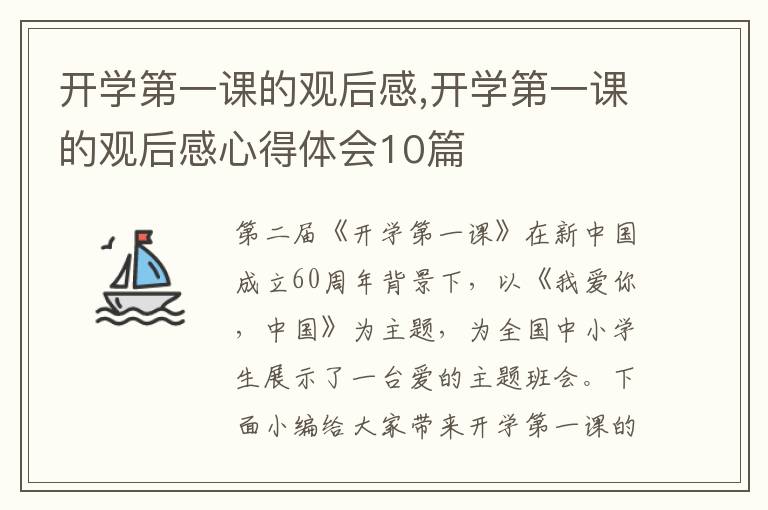 开学第一课的观后感,开学第一课的观后感心得体会10篇

第二届《开学第一课》在新中国成立60周年背景下，以《我爱你，中国》为主题，为全国中小学生展示了一台爱的主题班会。下面小编给大家带来开学第一课的